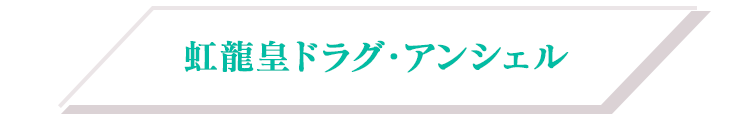 虹龍皇ドラグ・アンシェル